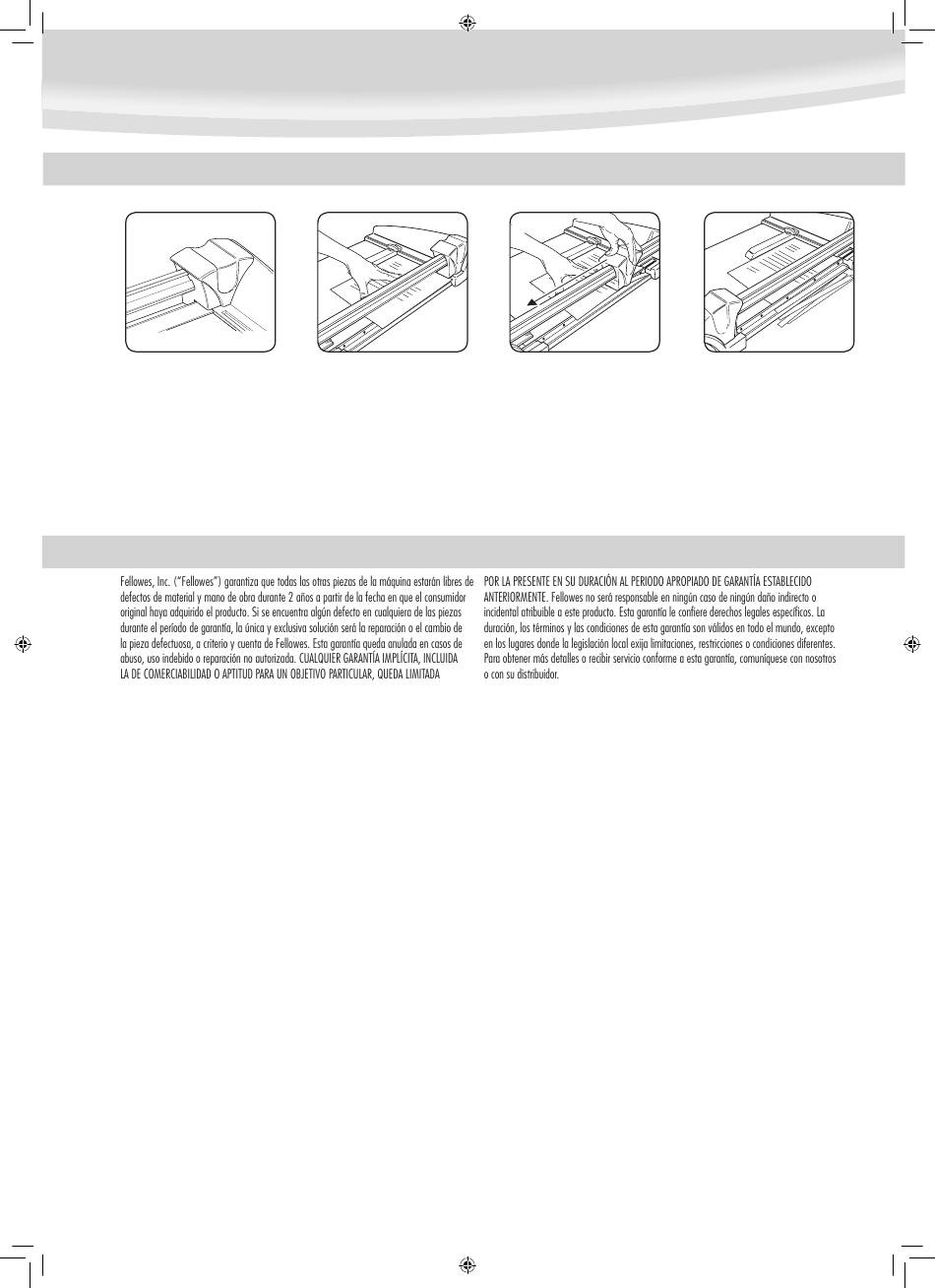 Fellowes, Inc. ("Fellowes") garantiza que todas las otras piezas de la máquina estarán libres de defectos de material y mano de obra durante 2 años a partir de la fecha en que el consumidor original haya adquirido el producto. Si se encuentra algún defecto en cualquiera de las piezas durante el período de garantía, la única y exclusiva solución será la reparación o el cambio de la pieza defectuosa, a criterio y cuenta de Fellowes. Esta garantía queda anulada en casos de abuso, uso indebido o reparación no autorizada. CUALQUIER GARANTÍA IMPLÍCITA, INCLUIDA LA DE COMERCIABILIDAD O APTITUD PARA UN OBJETIVO PARTICULAR, QUEDA LIMITADA POR LA PRESENTE EN SU DURACIÓN AL PERIODO APROPIADO DE GARANTÍA ESTABLECIDO ANTERIORMENTE. Fellowes no será responsable en ningún caso de ningún daño indirecto o incidental atribuible a este producto. Esta garantía le confiere derechos legales específicos. La duración, los términos y las condiciones de esta garantía son válidos en todo el mundo, excepto en los lugares donde la legislación local exija limitaciones, restricciones o condiciones diferentes. Para obtener más detalles o recibir servicio conforme a esta garantía, comuníquese con nosotros o con su distribuidor.